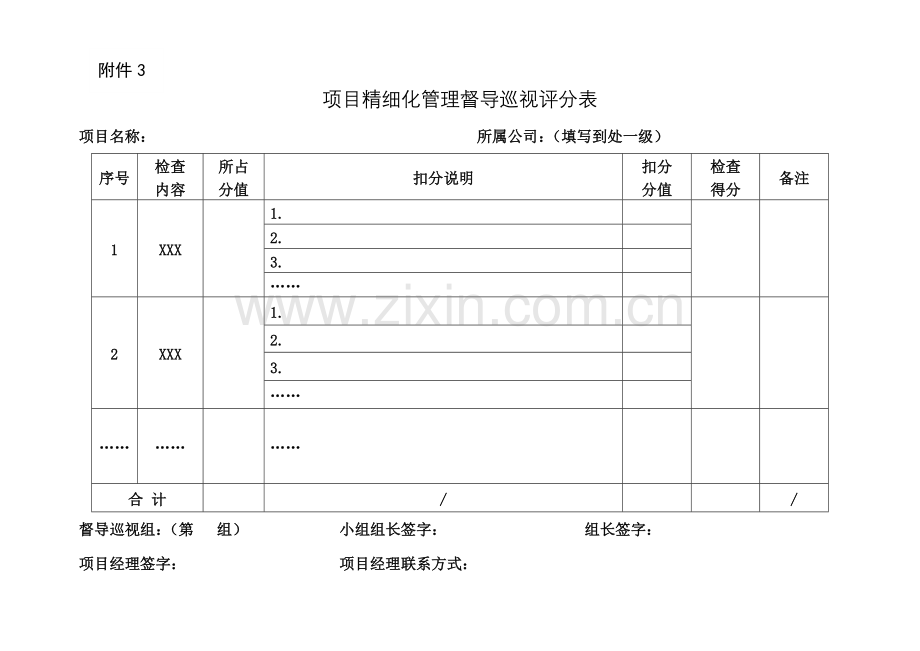 附件 3

项目精细化管理督导巡视评分表

项目名称：　　　　　　　　　　　　　　　所属公司：（填写到处一级）

| 序号 | 检查内容 | 所占分值 | 扣分说明 | 扣分分值 | 检查得分 | 备注 |
|---|---|---|---|---|---|---|
| 1 | XXX | | 1. | | | |
| | | | 2. | | | |
| | | | 3. | | | |
| | | | …… | | | |
| 2 | XXX | | 1. | | | |
| | | | 2. | | | |
| | | | 3. | | | |
| | | | …… | | | |
| …… | …… | | …… | | | |
| 合 计 | | | / | | | / |

www.zixin.com.cn

督导巡视组：（第　组）　　　　小组组长签字：　　　　　　组长签字：

项目经理签字：　　　　　　　　项目经理联系方式：